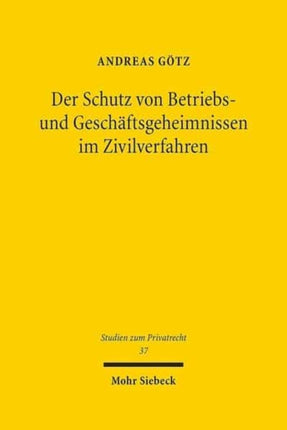 ANDREAS GÖTZ

Der Schutz von Betriebs- und Geschäftsgeheimnissen im Zivilverfahren

Studien zum Privatrecht
37

Mohr Siebeck